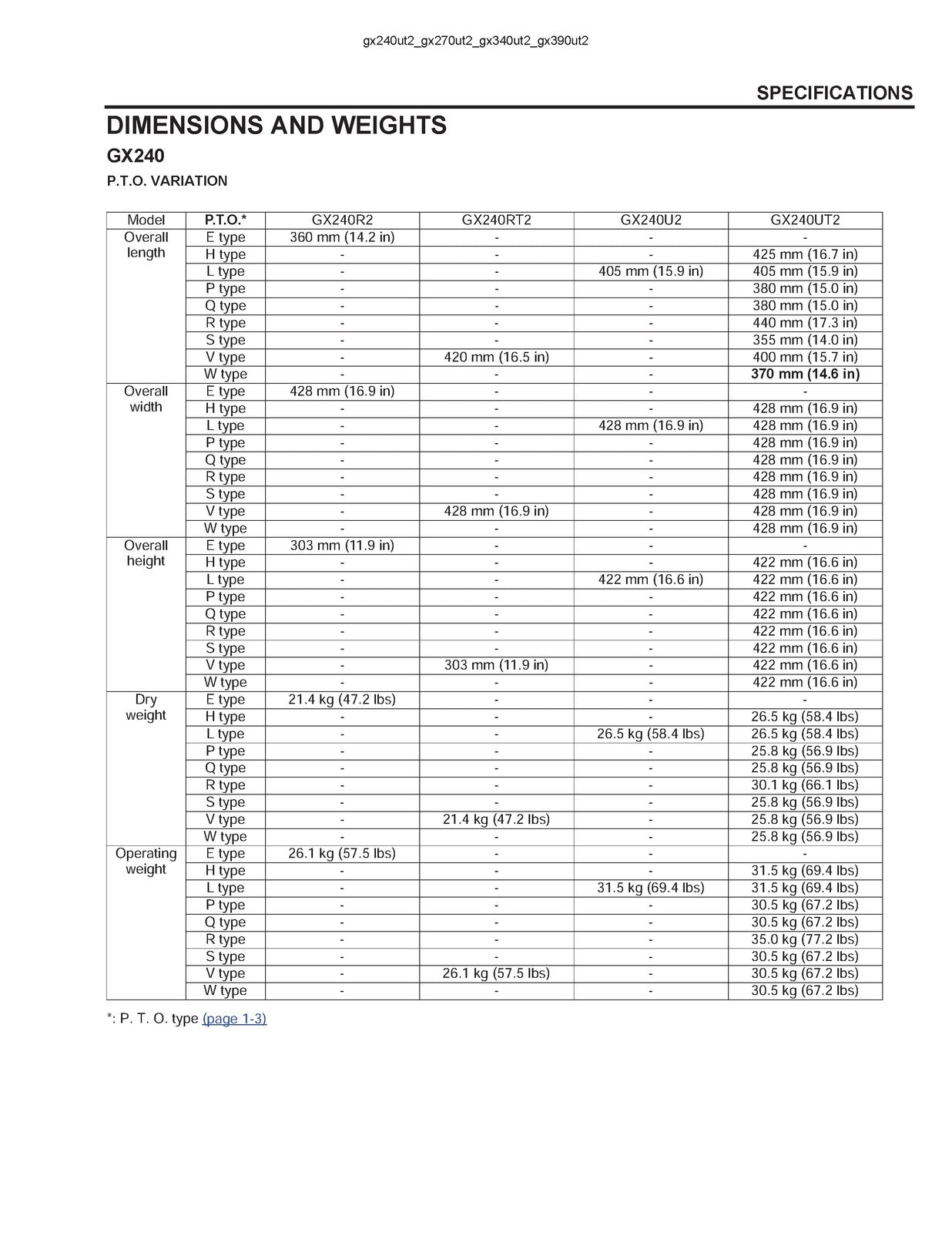 gx240ut2_gx270ut2_gx340ut2_gx390ut2

SPECIFICATIONS

DIMENSIONS AND WEIGHTS

GX240

P.T.O. VARIATION

| Model | P.T.O.* | GX240R2 | GX240RT2 | GX240U2 | GX240UT2 |
|---|---|---|---|---|---|
| Overall length | E type | 360 mm (14.2 in) | - | - | - |
| | H type | - | - | - | 425 mm (16.7 in) |
| | L type | - | - | 405 mm (15.9 in) | 405 mm (15.9 in) |
| | P type | - | - | - | 380 mm (15.0 in) |
| | Q type | - | - | - | 380 mm (15.0 in) |
| | R type | - | - | - | 440 mm (17.3 in) |
| | S type | - | - | - | 355 mm (14.0 in) |
| | V type | - | 420 mm (16.5 in) | - | 400 mm (15.7 in) |
| | W type | - | - | - | 370 mm (14.6 in) |
| Overall width | E type | 428 mm (16.9 in) | - | - | - |
| | H type | - | - | - | 428 mm (16.9 in) |
| | L type | - | - | 428 mm (16.9 in) | 428 mm (16.9 in) |
| | P type | - | - | - | 428 mm (16.9 in) |
| | Q type | - | - | - | 428 mm (16.9 in) |
| | R type | - | - | - | 428 mm (16.9 in) |
| | S type | - | - | - | 428 mm (16.9 in) |
| | V type | - | 428 mm (16.9 in) | - | 428 mm (16.9 in) |
| | W type | - | - | - | 428 mm (16.9 in) |
| Overall height | E type | 303 mm (11.9 in) | - | - | - |
| | H type | - | - | - | 422 mm (16.6 in) |
| | L type | - | - | 422 mm (16.6 in) | 422 mm (16.6 in) |
| | P type | - | - | - | 422 mm (16.6 in) |
| | Q type | - | - | - | 422 mm (16.6 in) |
| | R type | - | - | - | 422 mm (16.6 in) |
| | S type | - | - | - | 422 mm (16.6 in) |
| | V type | - | 303 mm (11.9 in) | - | 422 mm (16.6 in) |
| | W type | - | - | - | 422 mm (16.6 in) |
| Dry weight | E type | 21.4 kg (47.2 lbs) | - | - | - |
| | H type | - | - | - | 26.5 kg (58.4 lbs) |
| | L type | - | - | 26.5 kg (58.4 lbs) | 26.5 kg (58.4 lbs) |
| | P type | - | - | - | 25.8 kg (56.9 lbs) |
| | Q type | - | - | - | 25.8 kg (56.9 lbs) |
| | R type | - | - | - | 30.1 kg (66.1 lbs) |
| | S type | - | - | - | 25.8 kg (56.9 lbs) |
| | V type | - | 21.4 kg (47.2 lbs) | - | 25.8 kg (56.9 lbs) |
| | W type | - | - | - | 25.8 kg (56.9 lbs) |
| Operating weight | E type | 26.1 kg (57.5 lbs) | - | - | - |
| | H type | - | - | - | 31.5 kg (69.4 lbs) |
| | L type | - | - | 31.5 kg (69.4 lbs) | 31.5 kg (69.4 lbs) |
| | P type | - | - | - | 30.5 kg (67.2 lbs) |
| | Q type | - | - | - | 30.5 kg (67.2 lbs) |
| | R type | - | - | - | 35.0 kg (77.2 lbs) |
| | S type | - | - | - | 30.5 kg (67.2 lbs) |
| | V type | - | 26.1 kg (57.5 lbs) | - | 30.5 kg (67.2 lbs) |
| | W type | - | - | - | 30.5 kg (67.2 lbs) |

*: P. T. O. type (page 1-3)